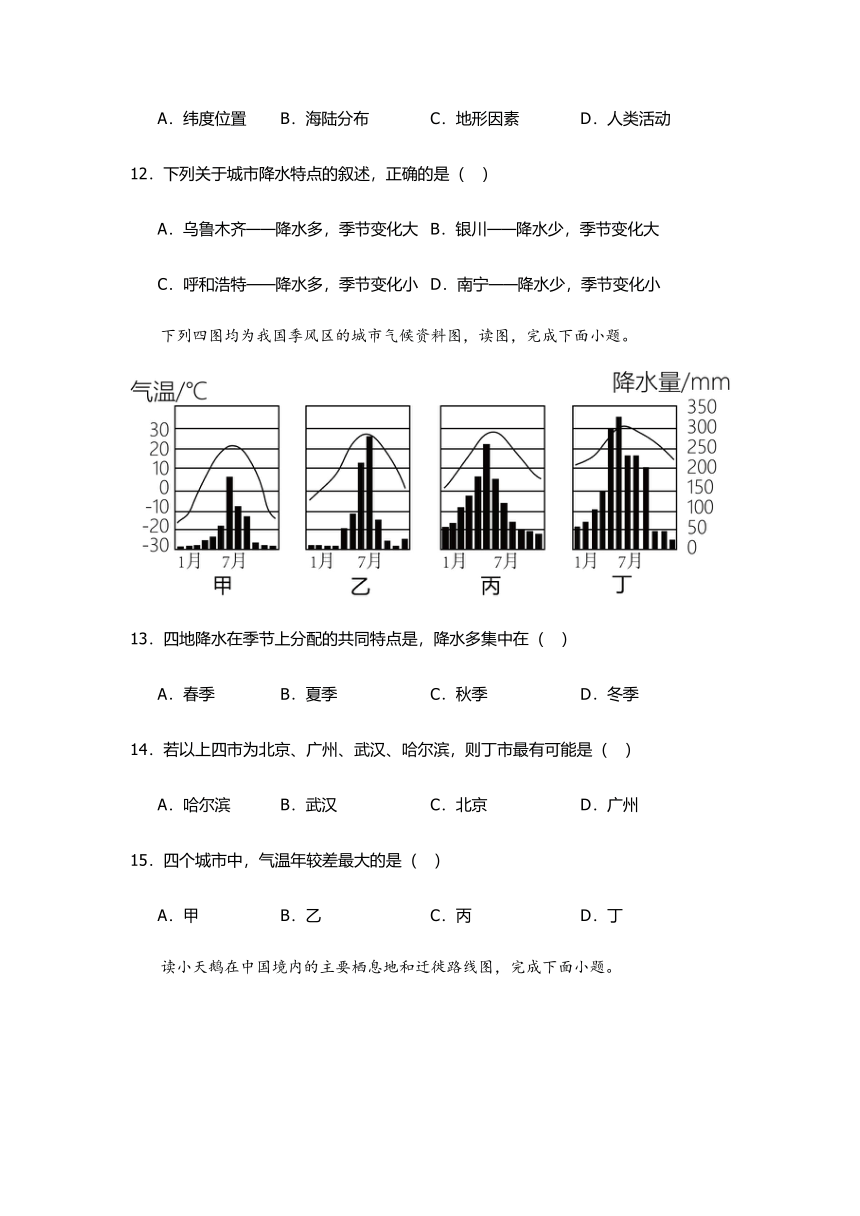 A．纬度位置　B．海陆分布　C．地形因素　D．人类活动

12．下列关于城市降水特点的叙述，正确的是（　）

A．乌鲁木齐——降水多，季节变化大　B．银川——降水少，季节变化大

C．呼和浩特——降水多，季节变化小　D．南宁——降水少，季节变化小

下列四图均为我国季风区的城市气候资料图，读图，完成下面小题。

气温/°C
30
20
10
0
-10
-20
-30
1月　7月
甲
1月　7月
乙
1月　7月
丙
1月　7月
丁
降水量/mm
350
300
250
200
150
100
50
0

13．四地降水在季节上分配的共同特点是，降水多集中在（　）

A．春季　B．夏季　C．秋季　D．冬季

14．若以上四市为北京、广州、武汉、哈尔滨，则丁市最有可能是（　）

A．哈尔滨　B．武汉　C．北京　D．广州

15．四个城市中，气温年较差最大的是（　）

A．甲　B．乙　C．丙　D．丁

读小天鹅在中国境内的主要栖息地和迁徙路线图，完成下面小题。